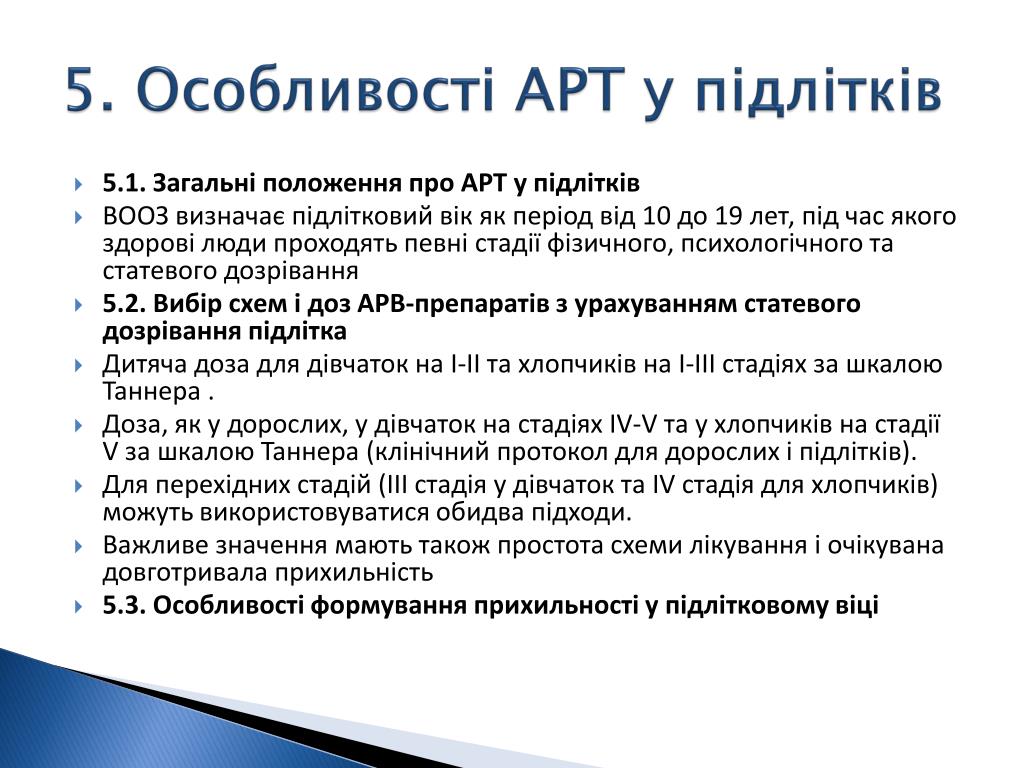 5. Особливості АРТ у підлітків

5.1. Загальні положення про АРТ у підлітків

ВООЗ визначає підлітковий вік як період від 10 до 19 лет, під час якого здорові люди проходять певні стадії фізичного, психологічного та статевого дозрівання

5.2. Вибір схем і доз АРВ-препаратів з урахуванням статевого дозрівання підлітка

Дитяча доза для дівчаток на I-II та хлопчиків на I-III стадіях за шкалою Таннера .

Доза, як у дорослих, у дівчаток на стадіях IV-V та у хлопчиків на стадії V за шкалою Таннера (клінічний протокол для дорослих і підлітків).

Для перехідних стадій (III стадія у дівчаток та IV стадія для хлопчиків) можуть використовуватися обидва підходи.

Важливе значення мають також простота схеми лікування і очікувана довготривала прихильність

5.3. Особливості формування прихильності у підлітковому віці